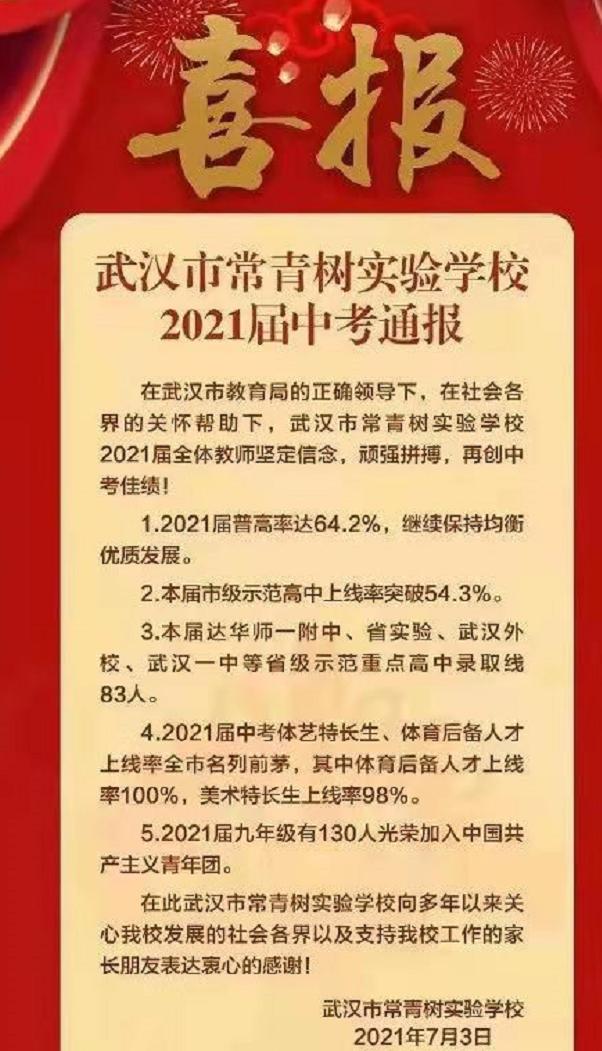 喜报

武汉市常青树实验学校
2021届中考通报

在武汉市教育局的正确领导下，在社会各界的关怀帮助下，武汉市常青树实验学校2021届全体教师坚定信念，顽强拼搏，再创中考佳绩！

1.2021届普高率达64.2%，继续保持均衡优质发展。

2.本届市级示范高中上线率突破54.3%。

3.本届达华师一附中、省实验、武汉外校、武汉一中等省级示范重点高中录取线83人。

4.2021届中考体艺特长生、体育后备人才上线率全市名列前茅，其中体育后备人才上线率100%，美术特长生上线率98%。

5.2021届九年级有130人光荣加入中国共产主义青年团。

在此武汉市常青树实验学校向多年以来关心我校发展的社会各界以及支持我校工作的家长朋友表达衷心的感谢！

武汉市常青树实验学校
2021年7月3日